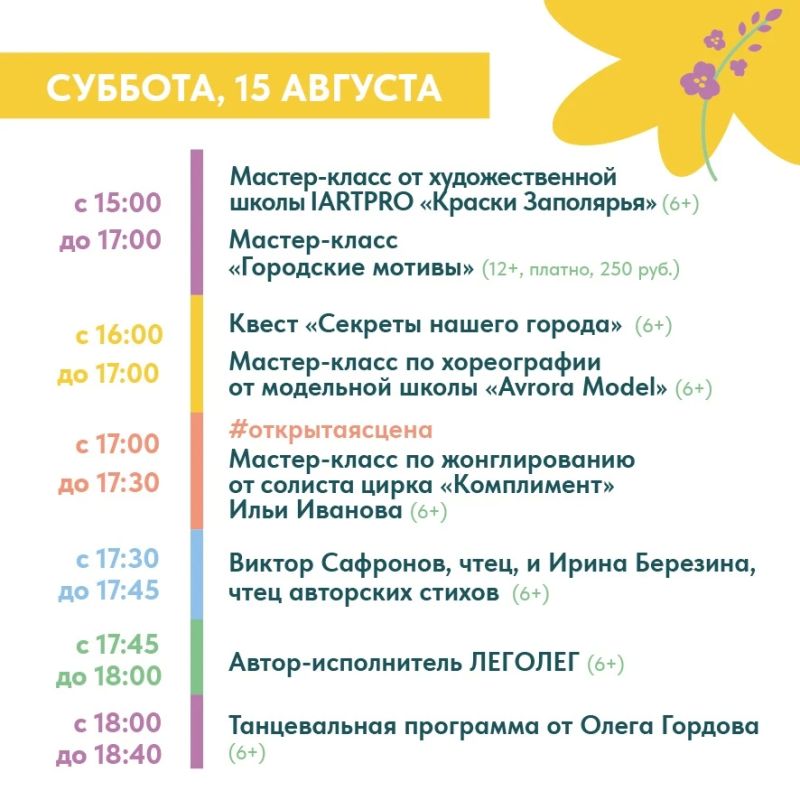 СУББОТА, 15 АВГУСТА

с 15:00
до 17:00

Мастер-класс от художественной школы IARTPRO «Краски Заполярья» (6+)

Мастер-класс «Городские мотивы» (12+, платно, 250 руб.)

с 16:00
до 17:00

Квест «Секреты нашего города» (6+)

Мастер-класс по хореографии от модельной школы «Avrora Model» (6+)

с 17:00
до 17:30

#открытаясцена
Мастер-класс по жонглированию от солиста цирка «Комплимент» Ильи Иванова (6+)

с 17:30
до 17:45

Виктор Сафронов, чтец, и Ирина Березина, чтец авторских стихов (6+)

с 17:45
до 18:00

Автор-исполнитель ЛЕГОЛЕГ (6+)

с 18:00
до 18:40

Танцевальная программа от Олега Гордова (6+)